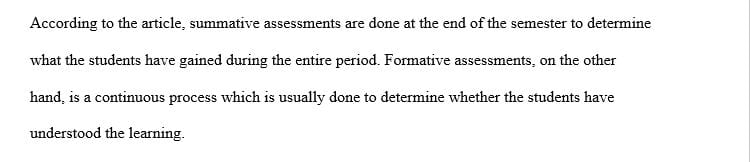 According to the article, summative assessments are done at the end of the semester to determine what the students have gained during the entire period. Formative assessments, on the other hand, is a continuous process which is usually done to determine whether the students have understood the learning.